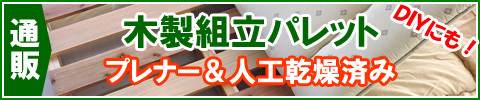 通販

木製組立パレット

プレナー＆人工乾燥済み

DIYにも！